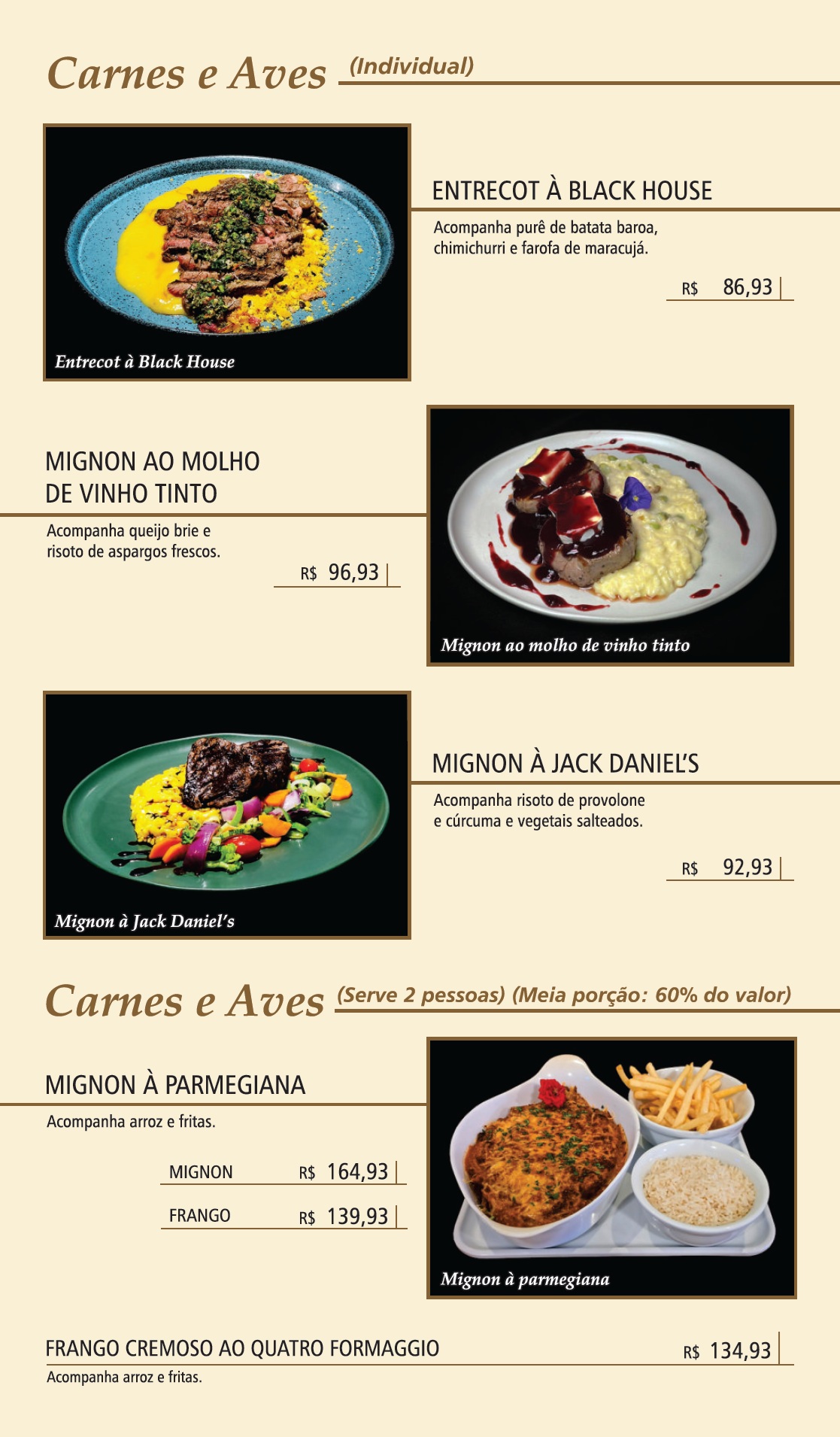 Carnes e Aves (Individual)

Entrecot à Black House

ENTRECOT À BLACK HOUSE

Acompanha purê de batata baroa, chimichurri e farofa de maracujá.

R$ 86,93

MIGNON AO MOLHO
DE VINHO TINTO

Acompanha queijo brie e risoto de aspargos frescos.

R$ 96,93

Mignon ao molho de vinho tinto

Mignon à Jack Daniel's

MIGNON À JACK DANIEL'S

Acompanha risoto de provolone e cúrcuma e vegetais salteados.

R$ 92,93

Carnes e Aves (Serve 2 pessoas) (Meia porção: 60% do valor)

MIGNON À PARMEGIANA

Acompanha arroz e fritas.

MIGNON R$ 164,93

FRANGO R$ 139,93

Mignon à parmegiana

FRANGO CREMOSO AO QUATRO FORMAGGIO R$ 134,93

Acompanha arroz e fritas.